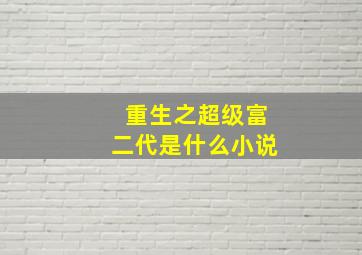 重生之超级富二代是什么小说